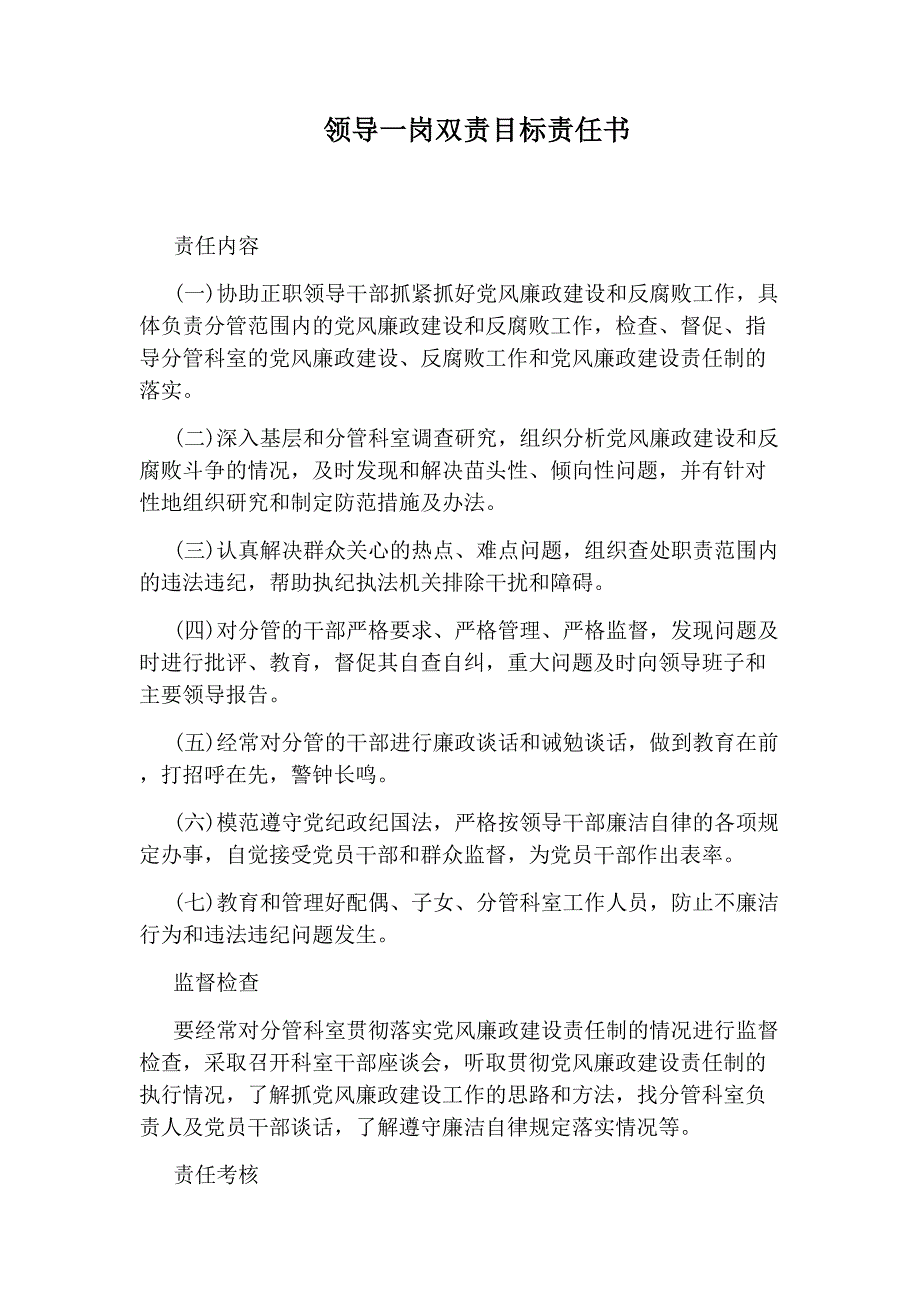 领导一岗双责目标责任书

责任内容

(一)协助正职领导干部抓紧抓好党风廉政建设和反腐败工作，具体负责分管范围内的党风廉政建设和反腐败工作，检查、督促、指导分管科室的党风廉政建设、反腐败工作和党风廉政建设责任制的落实。

(二)深入基层和分管科室调查研究，组织分析党风廉政建设和反腐败斗争的情况，及时发现和解决苗头性、倾向性问题，并有针对性地组织研究和制定防范措施及办法。

(三)认真解决群众关心的热点、难点问题，组织查处职责范围内的违法违纪，帮助执纪执法机关排除干扰和障碍。

(四)对分管的干部严格要求、严格管理、严格监督，发现问题及时进行批评、教育，督促其自查自纠，重大问题及时向领导班子和主要领导报告。

(五)经常对分管的干部进行廉政谈话和诫勉谈话，做到教育在前，打招呼在先，警钟长鸣。

(六)模范遵守党纪政纪国法，严格按领导干部廉洁自律的各项规定办事，自觉接受党员干部和群众监督，为党员干部作出表率。

(七)教育和管理好配偶、子女、分管科室工作人员，防止不廉洁行为和违法违纪问题发生。

监督检查

要经常对分管科室贯彻落实党风廉政建设责任制的情况进行监督检查，采取召开科室干部座谈会，听取贯彻党风廉政建设责任制的执行情况，了解抓党风廉政建设工作的思路和方法，找分管科室负责人及党员干部谈话，了解遵守廉洁自律规定落实情况等。

责任考核